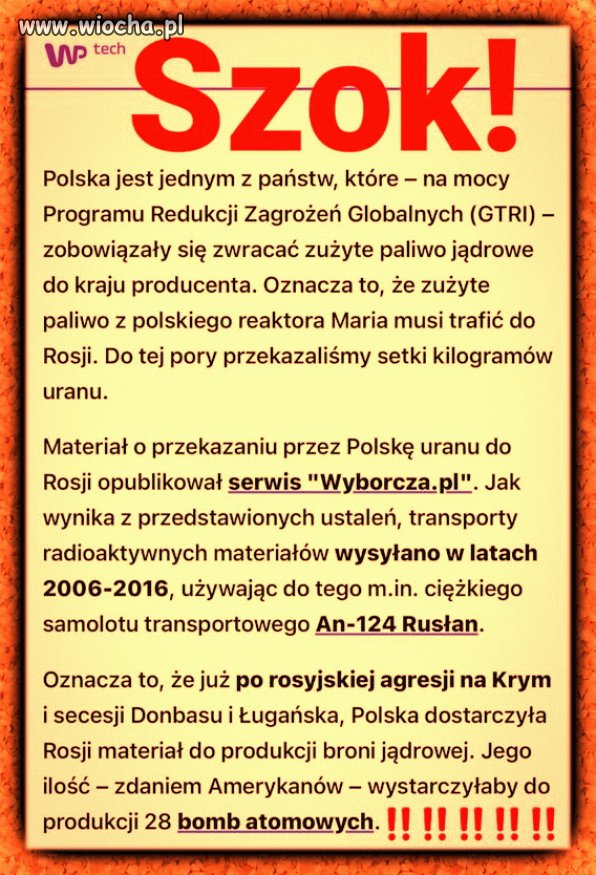 www.wiocha.pl

WP tech

Szok!

Polska jest jednym z państw, które – na mocy Programu Redukcji Zagrożeń Globalnych (GTRI) – zobowiązały się zwracać zużyte paliwo jądrowe do kraju producenta. Oznacza to, że zużyte paliwo z polskiego reaktora Maria musi trafić do Rosji. Do tej pory przekazaliśmy setki kilogramów uranu.

Materiał o przekazaniu przez Polskę uranu do Rosji opublikował serwis "Wyborcza.pl". Jak wynika z przedstawionych ustaleń, transporty radioaktywnych materiałów wysyłano w latach 2006-2016, używając do tego m.in. ciężkiego samolotu transportowego An-124 Rusłan.

Oznacza to, że już po rosyjskiej agresji na Krym i secesji Donbasu i Ługańska, Polska dostarczyła Rosji materiał do produkcji broni jądrowej. Jego ilość – zdaniem Amerykanów – wystarczyłaby do produkcji 28 bomb atomowych. ‼ ‼ ‼ ‼ ‼